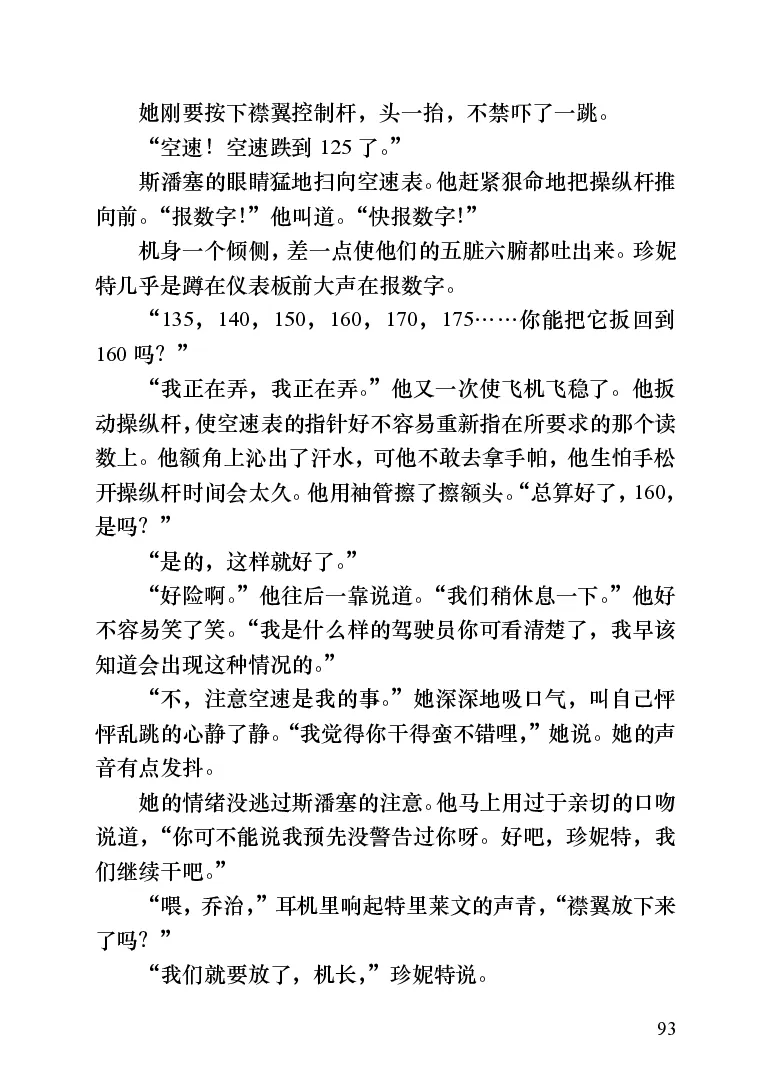 她刚要按下襟翼控制杆，头一抬，不禁吓了一跳。

“空速！空速跌到 125 了。”

斯潘塞的眼睛猛地扫向空速表。他赶紧狠命地把操纵杆推向前。“报数字!”他叫道。“快报数字!”

机身一个倾侧，差一点使他们的五脏六腑都吐出来。珍妮特几乎是蹲在仪表板前大声在报数字。

“135，140，150，160，170，175……你能把它扳回到 160 吗？”

“我正在弄，我正在弄。”他又一次使飞机飞稳了。他扳动操纵杆，使空速表的指针好不容易重新指在所要求的那个读数上。他额角上沁出了汗水，可他不敢去拿手帕，他生怕手松开操纵杆时间会太久。他用袖管擦了擦额头。“总算好了，160，是吗？”

“是的，这样就好了。”

“好险啊。”他往后一靠说道。“我们稍休息一下。”他好不容易笑了笑。“我是什么样的驾驶员你可看清楚了，我早该知道会出现这种情况的。”

“不，注意空速是我的事。”她深深地吸口气，叫自己怦怦乱跳的心静了静。“我觉得你干得蛮不错哩，”她说。她的声音有点发抖。

她的情绪没逃过斯潘塞的注意。他马上用过于亲切的口吻说道，“你可不能说我预先没警告过你呀。好吧，珍妮特，我们继续干吧。”

“喂，乔治，”耳机里响起特里莱文的声青，“襟翼放下来了吗？”

“我们就要放了，机长，”珍妮特说。

93